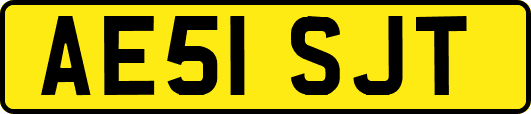 AE51 SJT